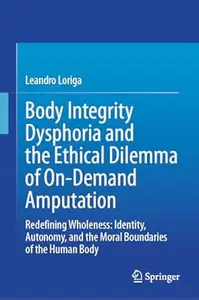 Leandro Loriga

Body Integrity Dysphoria and the Ethical Dilemma of On-Demand Amputation

Redefining Wholeness: Identity, Autonomy, and the Moral Boundaries of the Human Body

Springer